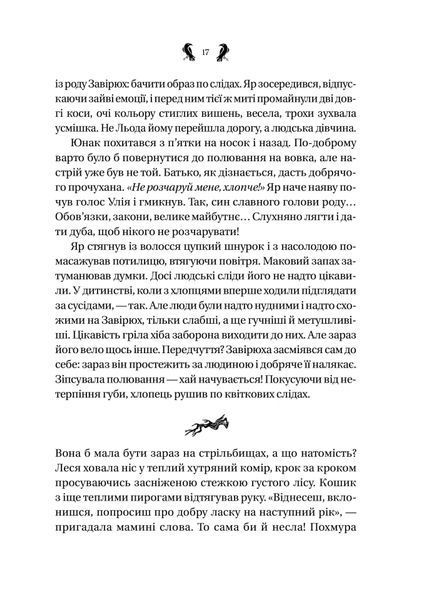 17

із роду Завірюх: бачити образ по слідах. Яр зосередився, відпускаючи зайві емоції, і перед ним тієї ж миті промайнули дві довгі коси, очі кольору стиглих вишень, весела, трохи зухвала усмішка. Не Льода йому перейшла дорогу, а людська дівчина.

Юнак похитався з п'ятки на носок і назад. По-доброму варто було б повернутися до полювання на вовка, але настрій уже був не той. Батько, як дізнається, дасть добрячого прочухана. «Не розчаруй мене, хлопче!» Яр наче наяву почув голос Улія і гмикнув. Так, син славного голови роду… Обов'язки, закони, велике майбутнє… Слухняно лягти і дати дуба, щоб нікого не розчарувати!

Яр стягнув із волосся цупкий шнурок і з насолодою помасажував потилицю, втягуючи повітря. Маковий запах затуманював думки. Досі людські сліди його не надто цікавили. У дитинстві, коли з хлопцями вперше ходили підглядати за сусідами, — так. Але люди були надто нудними і надто схожими на Завірюх, тільки слабші, а ще гучніші й метушливіші. Цікавість гріла хіба заборона виходити до них. Але зараз його вело щось інше. Передчуття? Завірюха засміявся сам до себе: зараз він простежить за людиною і добряче її налякає. Зіпсувала полювання — хай начувається! Покусуючи від нетерпіння губи, хлопець рушив по квіткових слідах.

Вона б мала бути зараз на стрільбищах, а що натомість? Леся ховала ніс у теплий хутряний комір, крок за кроком просуваючись засніженою стежкою густого лісу. Кошик з іще теплими пирогами відтягував руку. «Віднесеш, вклонишся, попросиш про добру ласку на наступний рік», — пригадала мамині слова. То сама би й несла! Похмура